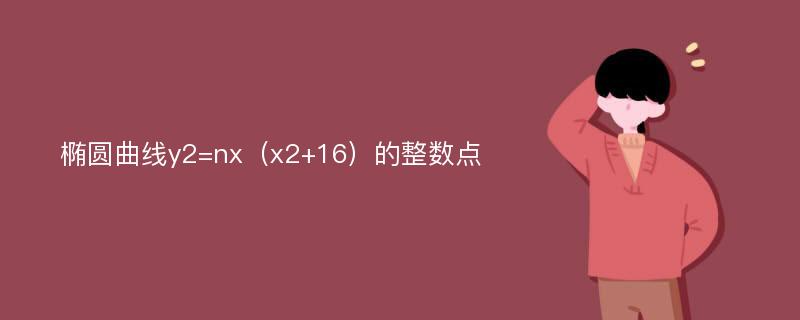 椭圆曲线y2=nx（x2+16）的整数点